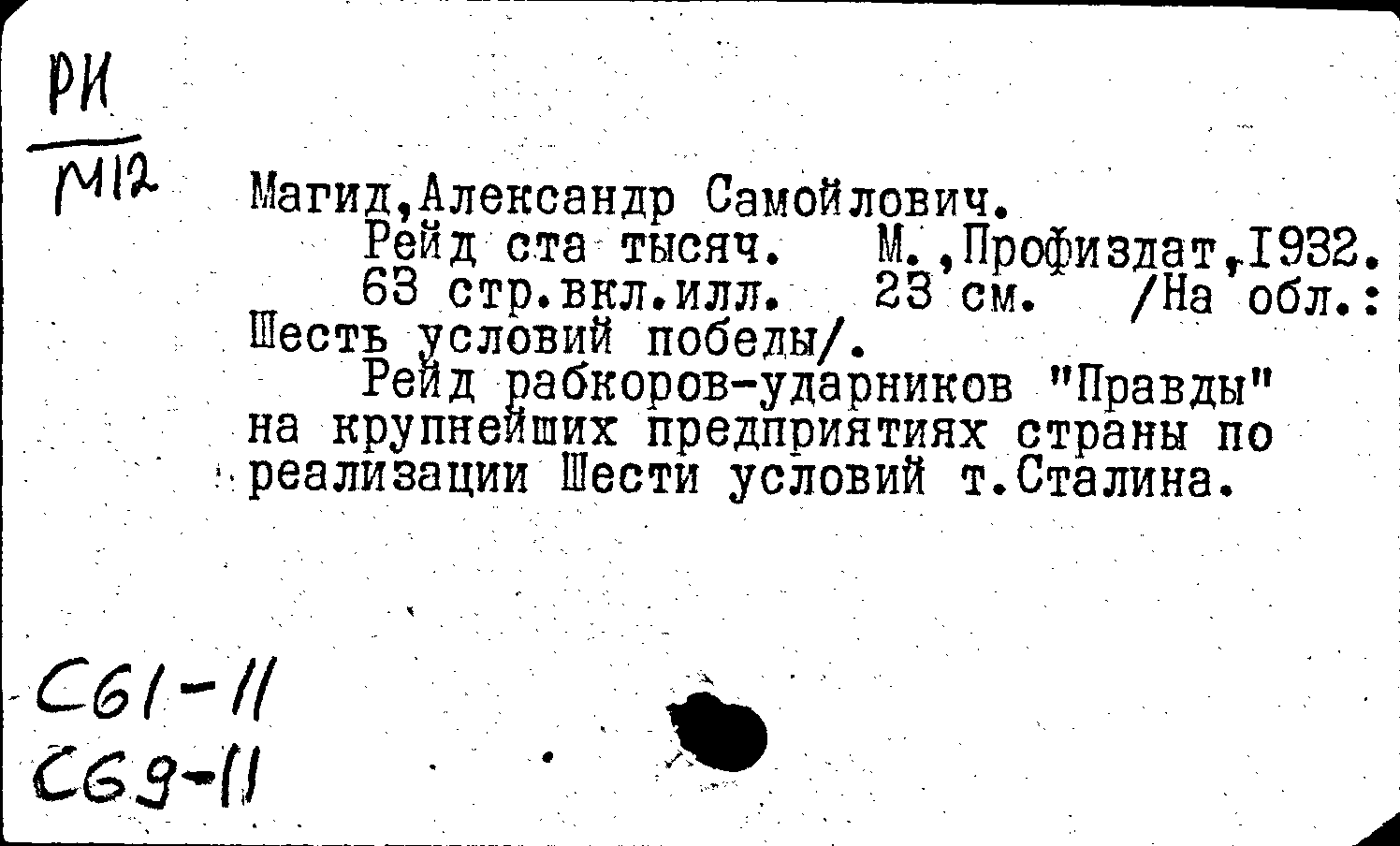 РИ
М12

Магид,Александр Самойлович.

Рейд ста тысяч. М.,Профиздат,1932. 63 стр.вкл.илл. 23 см. /На обл.: Шесть условий победы/.

Рейд рабкоров-ударников "Правды" на крупнейших предприятиях страны по реализации Шести условий т.Сталина.

С61-11
С69-11